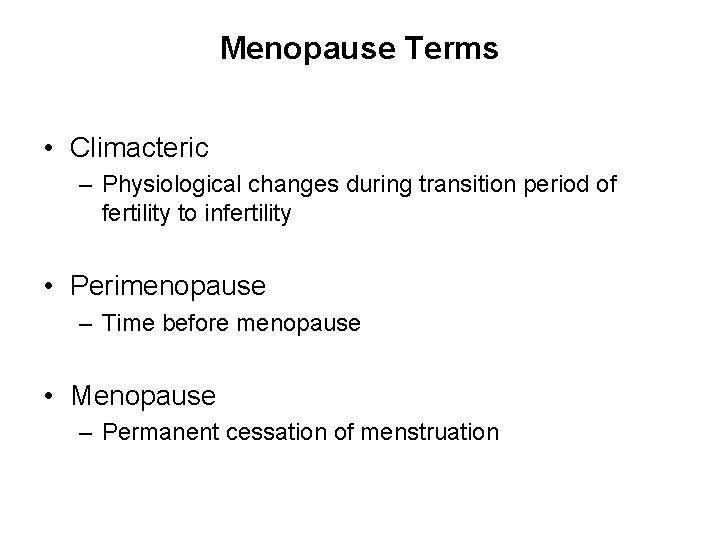 Menopause Terms

• Climacteric
– Physiological changes during transition period of fertility to infertility

• Perimenopause
– Time before menopause

• Menopause
– Permanent cessation of menstruation